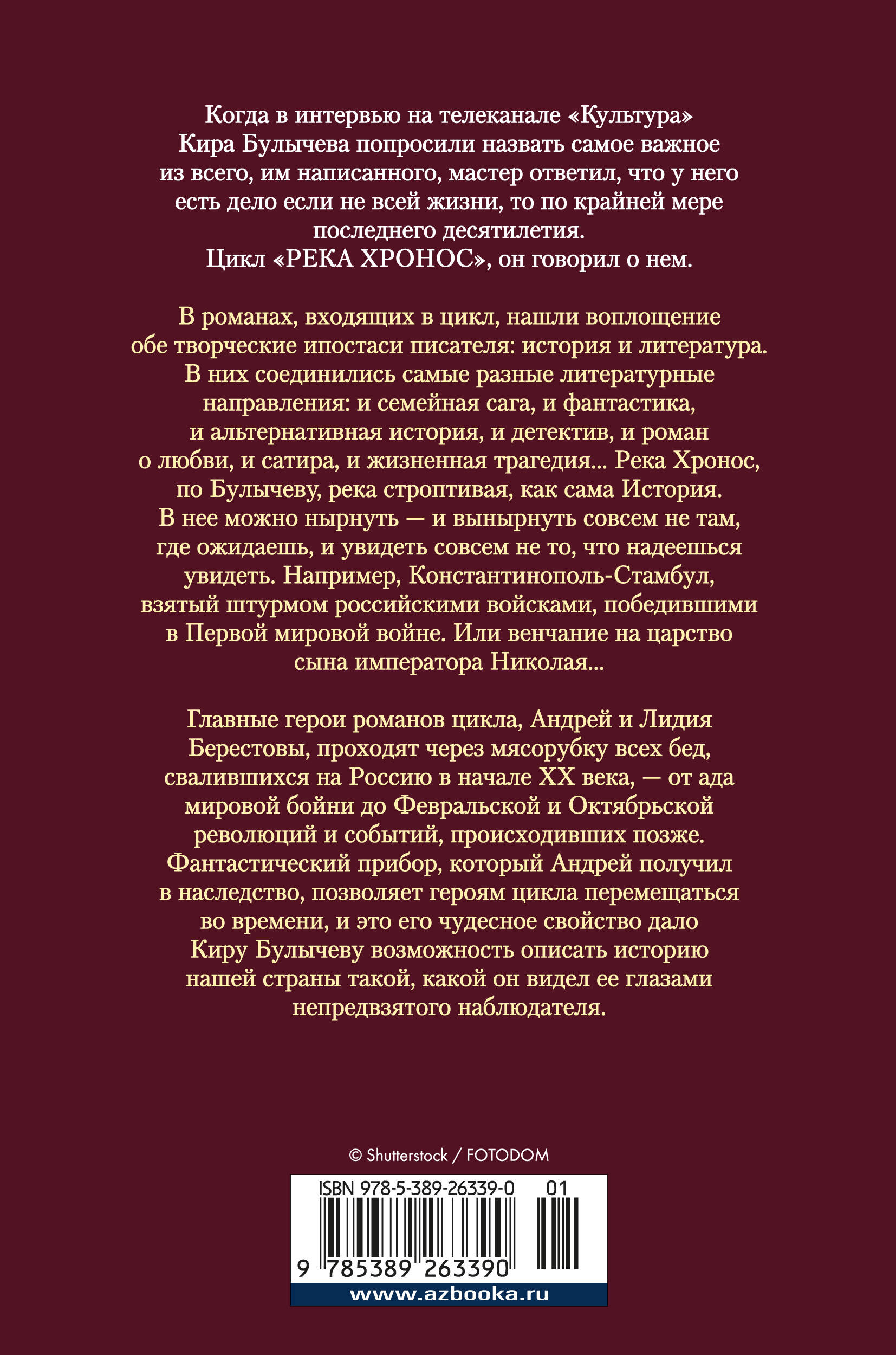 Когда в интервью на телеканале «Культура» Кира Булычева попросили назвать самое важное из всего, им написанного, мастер ответил, что у него есть дело если не всей жизни, то по крайней мере последнего десятилетия. Цикл «РЕКА ХРОНОС», он говорил о нем.

В романах, входящих в цикл, нашли воплощение обе творческие ипостаси писателя: история и литература. В них соединились самые разные литературные направления: и семейная сага, и фантастика, и альтернативная история, и детектив, и роман о любви, и сатира, и жизненная трагедия... Река Хронос, по Булычеву, река строптивая, как сама История. В нее можно нырнуть — и вынырнуть совсем не там, где ожидаешь, и увидеть совсем не то, что надеешься увидеть. Например, Константинополь-Стамбул, взятый штурмом российскими войсками, победившими в Первой мировой войне. Или венчание на царство сына императора Николая...

Главные герои романов цикла, Андрей и Лидия Берестовы, проходят через мясорубку всех бед, свалившихся на Россию в начале XX века, — от ада мировой бойни до Февральской и Октябрьской революций и событий, происходивших позже. Фантастический прибор, который Андрей получил в наследство, позволяет героям цикла перемещаться во времени, и это его чудесное свойство дало Киру Булычеву возможность описать историю нашей страны такой, какой он видел ее глазами непредвзятого наблюдателя.

© Shutterstock / FOTODOM

ISBN 978-5-389-26339-0 01

9 785389 263390

www.azbooka.ru